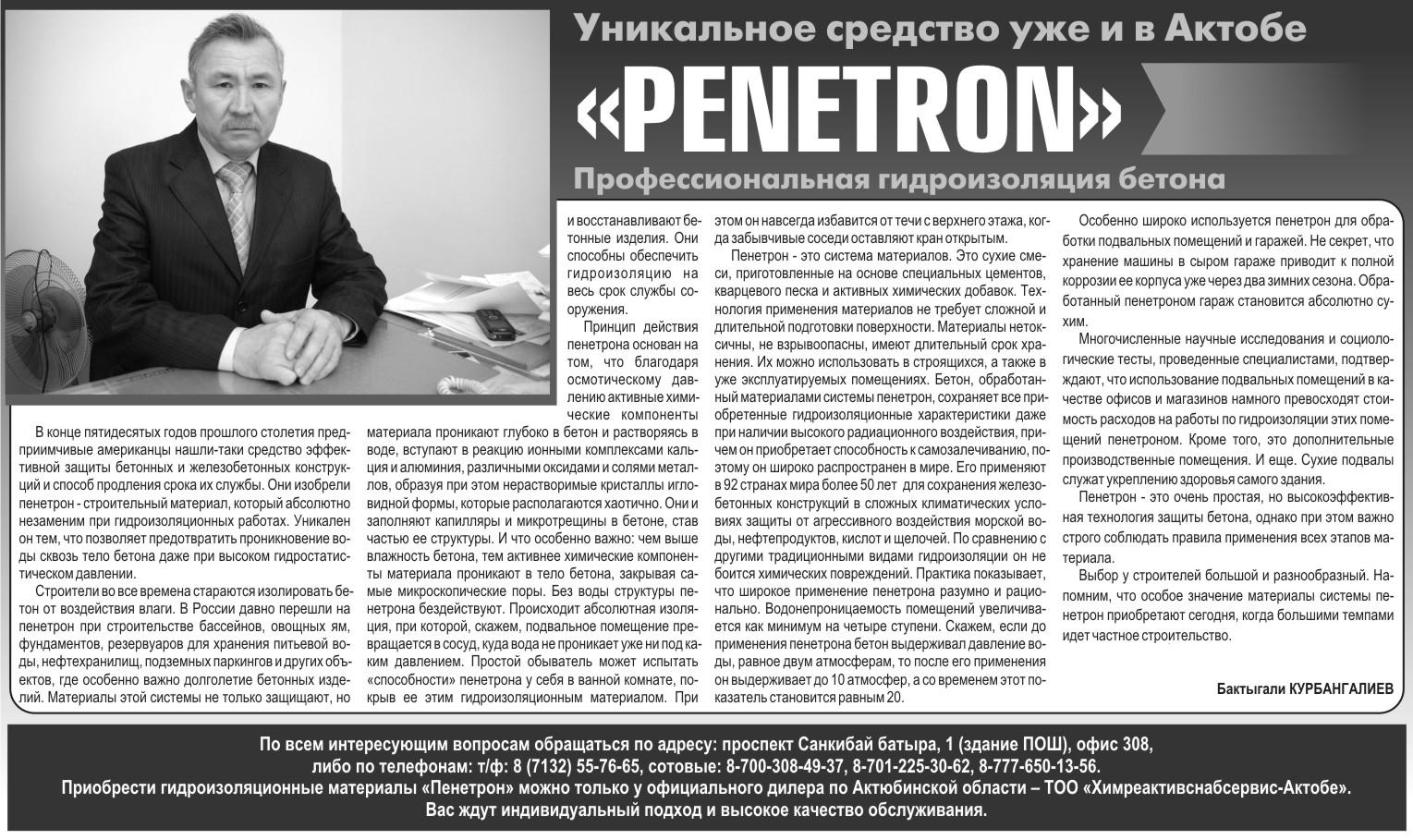 Уникальное средство уже и в Актобе

«PENETRON»

Профессиональная гидроизоляция бетона

В конце пятидесятых годов прошлого столетия предприимчивые американцы нашли-таки средство эффективной защиты бетонных и железобетонных конструкций и способ продления срока их службы. Они изобрели пенетрон - строительный материал, который абсолютно незаменим при гидроизоляционных работах. Уникален он тем, что позволяет предотвратить проникновение воды сквозь тело бетона даже при высоком гидростатистическом давлении.

Строители во все времена стараются изолировать бетон от воздействия влаги. В России давно перешли на пенетрон при строительстве бассейнов, овощных ям, фундаментов, резервуаров для хранения питьевой воды, нефтехранилищ, подземных паркингов и других объектов, где особенно важно долголетие бетонных изделий. Материалы этой системы не только защищают, но и восстанавливают бетонные изделия. Они способны обеспечить гидроизоляцию на весь срок службы сооружения.

Принцип действия пенетрона основан на том, что благодаря осмотическому давлению активные химические компоненты материала проникают глубоко в бетон и растворяясь в воде, вступают в реакцию ионными комплексами кальция и алюминия, различными оксидами и солями металлов, образуя при этом нерастворимые кристаллы игловидной формы, которые располагаются хаотично. Они и заполняют капилляры и микротрещины в бетоне, став частью ее структуры. И что особенно важно: чем выше влажность бетона, тем активнее химические компоненты материала проникают в тело бетона, закрывая самые микроскопические поры. Без воды структуры пенетрона бездействуют. Происходит абсолютная изоляция, при которой, скажем, подвальное помещение превращается в сосуд, куда вода не проникает уже ни под каким давлением. Простой обыватель может испытать «способности» пенетрона у себя в ванной комнате, покрыв ее этим гидроизоляционным материалом. При этом он навсегда избавится от течи с верхнего этажа, когда забывчивые соседи оставляют кран открытым.

Пенетрон - это система материалов. Это сухие смеси, приготовленные на основе специальных цементов, кварцевого песка и активных химических добавок. Технология применения материалов не требует сложной и длительной подготовки поверхности. Материалы нетоксичны, не взрывоопасны, имеют длительный срок хранения. Их можно использовать в строящихся, а также в уже эксплуатируемых помещениях. Бетон, обработанный материалами системы пенетрон, сохраняет все приобретенные гидроизоляционные характеристики даже при наличии высокого радиационного воздействия, причем он приобретает способность к самозалечиванию, поэтому он широко распространен в мире. Его применяют в 92 странах мира более 50 лет для сохранения железобетонных конструкций в сложных климатических условиях защиты от агрессивного воздействия морской воды, нефтепродуктов, кислот и щелочей. По сравнению с другими традиционными видами гидроизоляции он не боится химических повреждений. Практика показывает, что широкое применение пенетрона разумно и рационально. Водонепроницаемость помещений увеличивается как минимум на четыре ступени. Скажем, если до применения пенетрона бетон выдерживал давление воды, равное двум атмосферам, то после его применения он выдерживает до 10 атмосфер, а со временем этот показатель становится равным 20.

Особенно широко используется пенетрон для обработки подвальных помещений и гаражей. Не секрет, что хранение машины в сыром гараже приводит к полной коррозии ее корпуса уже через два зимних сезона. Обработанный пенетроном гараж становится абсолютно сухим.

Многочисленные научные исследования и социологические тесты, проведенные специалистами, подтверждают, что использование подвальных помещений в качестве офисов и магазинов намного превосходят стоимость расходов на работы по гидроизоляции этих помещений пенетроном. Кроме того, это дополнительные производственные помещения. И еще. Сухие подвалы служат укреплению здоровья самого здания.

Пенетрон - это очень простая, но высокоэффективная технология защиты бетона, однако при этом важно строго соблюдать правила применения всех этапов материала.

Выбор у строителей большой и разнообразный. Напомним, что особое значение материалы системы пенетрон приобретают сегодня, когда большими темпами идет частное строительство.

Бактыгали КУРБАНГАЛИЕВ

По всем интересующим вопросам обращаться по адресу: проспект Санкибай батыра, 1 (здание ПОШ), офис 308, либо по телефонам: т/ф: 8 (7132) 55-76-65, сотовые: 8-700-308-49-37, 8-701-225-30-62, 8-777-650-13-56.
Приобрести гидроизоляционные материалы «Пенетрон» можно только у официального дилера по Актюбинской области – ТОО «Химреактивснабсервис-Актобе».
Вас ждут индивидуальный подход и высокое качество обслуживания.